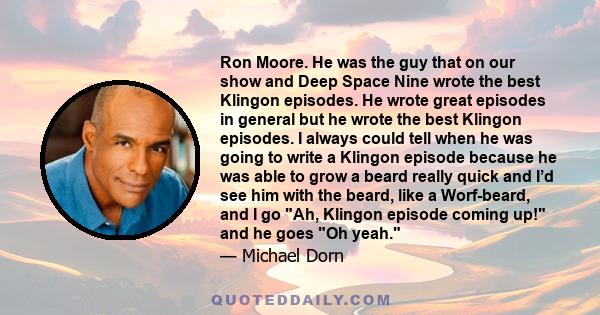 Ron Moore. He was the guy that on our show and Deep Space Nine wrote the best Klingon episodes. He wrote great episodes in general but he wrote the best Klingon episodes. I always could tell when he was going to write a Klingon episode because he was able to grow a beard really quick and I'd see him with the beard, like a Worf-beard, and I go "Ah, Klingon episode coming up!" and he goes "Oh yeah."
— Michael Dorn

QUOTEDDAILY.COM